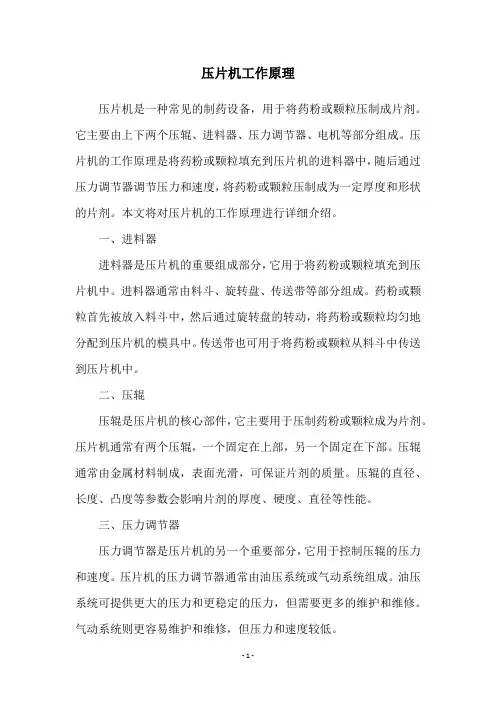 压片机工作原理

压片机是一种常见的制药设备，用于将药粉或颗粒压制成片剂。它主要由上下两个压辊、进料器、压力调节器、电机等部分组成。压片机的工作原理是将药粉或颗粒填充到压片机的进料器中，随后通过压力调节器调节压力和速度，将药粉或颗粒压制成为一定厚度和形状的片剂。本文将对压片机的工作原理进行详细介绍。

一、进料器

进料器是压片机的重要组成部分，它用于将药粉或颗粒填充到压片机中。进料器通常由料斗、旋转盘、传送带等部分组成。药粉或颗粒首先被放入料斗中，然后通过旋转盘的转动，将药粉或颗粒均匀地分配到压片机的模具中。传送带也可用于将药粉或颗粒从料斗中传送到压片机中。

二、压辊

压辊是压片机的核心部件，它主要用于压制药粉或颗粒成为片剂。压片机通常有两个压辊，一个固定在上部，另一个固定在下部。压辊通常由金属材料制成，表面光滑，可保证片剂的质量。压辊的直径、长度、凸度等参数会影响片剂的厚度、硬度、直径等性能。

三、压力调节器

压力调节器是压片机的另一个重要部分，它用于控制压辊的压力和速度。压片机的压力调节器通常由油压系统或气动系统组成。油压系统可提供更大的压力和更稳定的压力，但需要更多的维护和维修。气动系统则更容易维护和维修，但压力和速度较低。

- 1 -